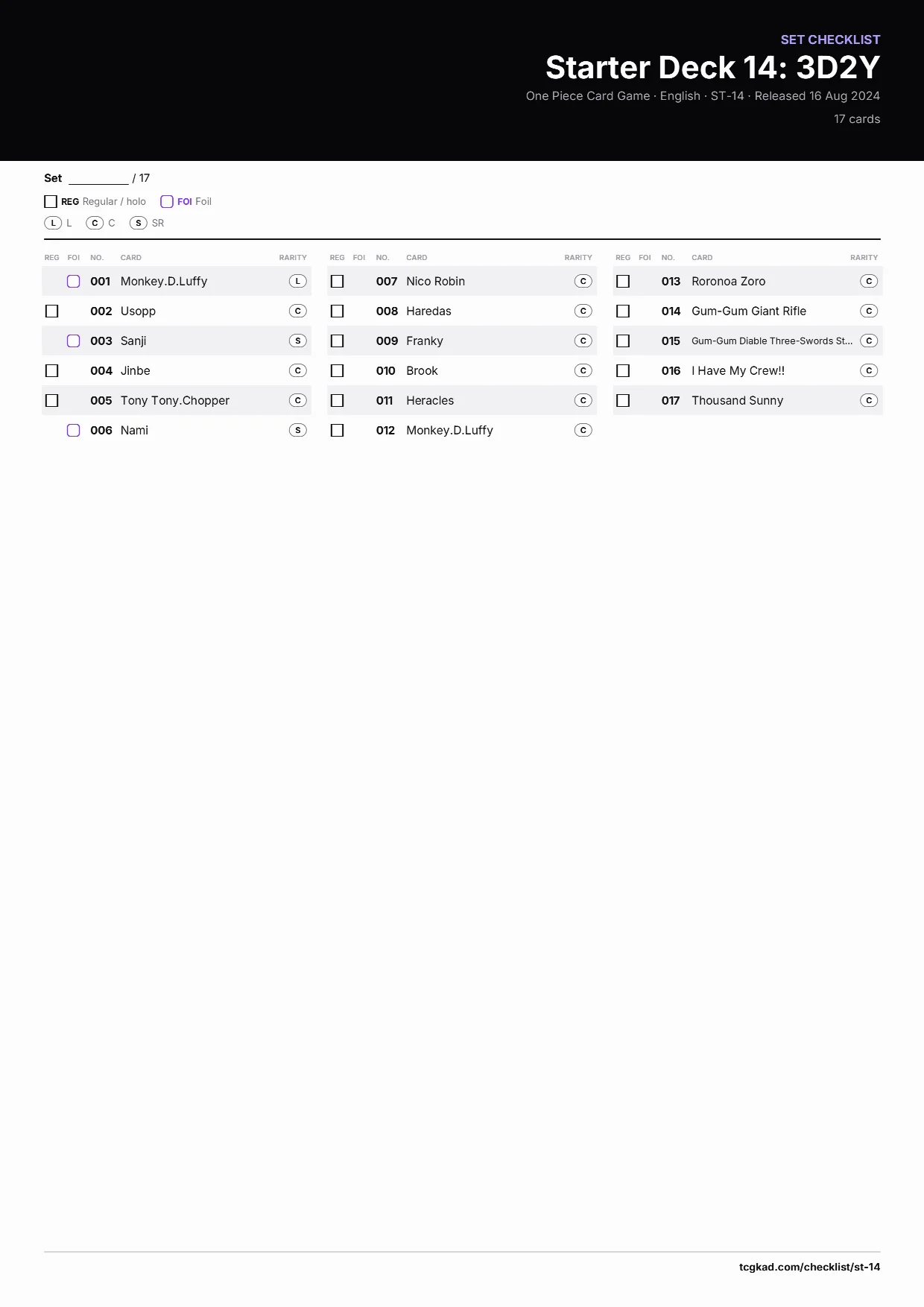 SET CHECKLIST

Starter Deck 14: 3D2Y

One Piece Card Game · English · ST-14 · Released 16 Aug 2024

17 cards

Set ________ / 17

REG Regular / holo FOI Foil

L L C C S SR

| REG | FOI | NO. | CARD | RARITY |
|---|---|---|---|---|
| | | 001 | Monkey.D.Luffy | L |
| | | 002 | Usopp | C |
| | | 003 | Sanji | S |
| | | 004 | Jinbe | C |
| | | 005 | Tony Tony.Chopper | C |
| | | 006 | Nami | S |

| REG | FOI | NO. | CARD | RARITY |
|---|---|---|---|---|
| | | 007 | Nico Robin | C |
| | | 008 | Haredas | C |
| | | 009 | Franky | C |
| | | 010 | Brook | C |
| | | 011 | Heracles | C |
| | | 012 | Monkey.D.Luffy | C |

| REG | FOI | NO. | CARD | RARITY |
|---|---|---|---|---|
| | | 013 | Roronoa Zoro | C |
| | | 014 | Gum-Gum Giant Rifle | C |
| | | 015 | Gum-Gum Diable Three-Swords St... | C |
| | | 016 | I Have My Crew!! | C |
| | | 017 | Thousand Sunny | C |

tcgkad.com/checklist/st-14